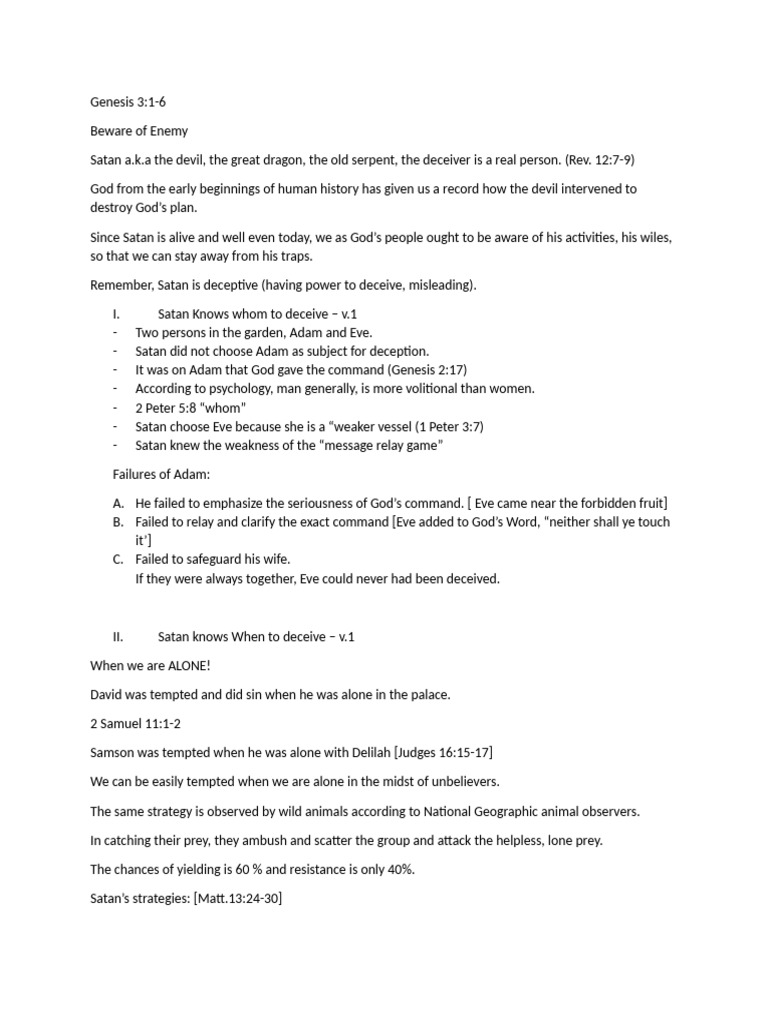 Genesis 3:1-6

Beware of Enemy

Satan a.k.a the devil, the great dragon, the old serpent, the deceiver is a real person. (Rev. 12:7-9)

God from the early beginnings of human history has given us a record how the devil intervened to destroy God's plan.

Since Satan is alive and well even today, we as God's people ought to be aware of his activities, his wiles, so that we can stay away from his traps.

Remember, Satan is deceptive (having power to deceive, misleading).

I. Satan Knows whom to deceive – v.1
- Two persons in the garden, Adam and Eve.
- Satan did not choose Adam as subject for deception.
- It was on Adam that God gave the command (Genesis 2:17)
- According to psychology, man generally, is more volitional than women.
- 2 Peter 5:8 "whom"
- Satan choose Eve because she is a "weaker vessel (1 Peter 3:7)
- Satan knew the weakness of the "message relay game"

Failures of Adam:

A. He failed to emphasize the seriousness of God's command. [ Eve came near the forbidden fruit]
B. Failed to relay and clarify the exact command [Eve added to God's Word, "neither shall ye touch it']
C. Failed to safeguard his wife.
If they were always together, Eve could never had been deceived.

II. Satan knows When to deceive – v.1

When we are ALONE!

David was tempted and did sin when he was alone in the palace.

2 Samuel 11:1-2

Samson was tempted when he was alone with Delilah [Judges 16:15-17]

We can be easily tempted when we are alone in the midst of unbelievers.

The same strategy is observed by wild animals according to National Geographic animal observers.

In catching their prey, they ambush and scatter the group and attack the helpless, lone prey.

The chances of yielding is 60 % and resistance is only 40%.

Satan's strategies: [Matt.13:24-30]